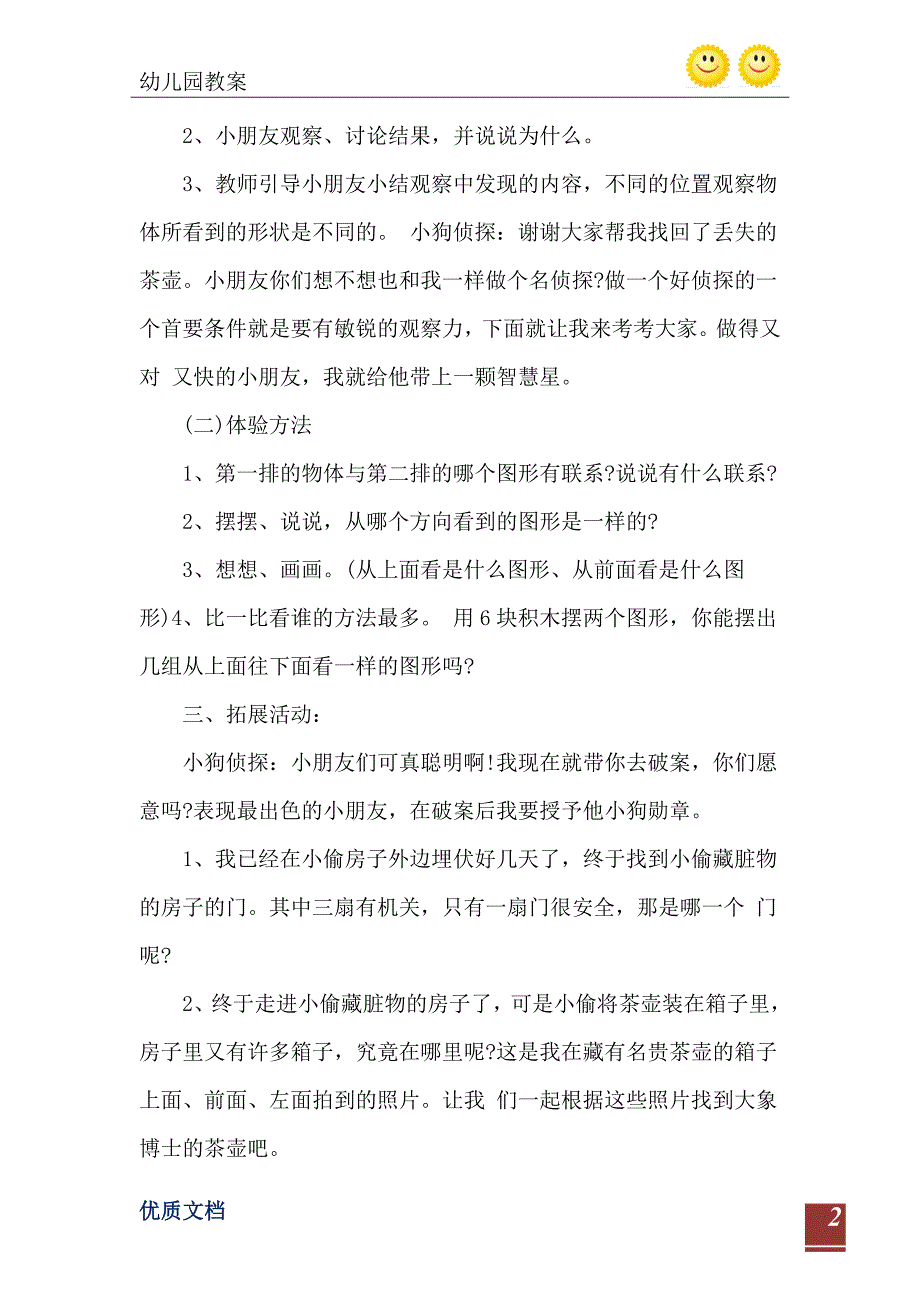 幼儿园教案

2、小朋友观察、讨论结果，并说说为什么。

3、教师引导小朋友小结观察中发现的内容，不同的位置观察物体所看到的形状是不同的。 小狗侦探：谢谢大家帮我找回了丢失的茶壶。小朋友你们想不想也和我一样做个名侦探?做一个好侦探的一个首要条件就是要有敏锐的观察力，下面就让我来考考大家。做得又对 又快的小朋友，我就给他带上一颗智慧星。

(二)体验方法

1、第一排的物体与第二排的哪个图形有联系?说说有什么联系?

2、摆摆、说说，从哪个方向看到的图形是一样的?

3、想想、画画。(从上面看是什么图形、从前面看是什么图形)4、比一比看谁的方法最多。 用 6 块积木摆两个图形，你能摆出几组从上面往下面看一样的图形吗?

三、拓展活动：

小狗侦探：小朋友们可真聪明啊!我现在就带你去破案，你们愿意吗?表现最出色的小朋友，在破案后我要授予他小狗勋章。

1、我已经在小偷房子外边埋伏好几天了，终于找到小偷藏脏物的房子的门。其中三扇有机关，只有一扇门很安全，那是哪一个 门呢?

2、终于走进小偷藏脏物的房子了，可是小偷将茶壶装在箱子里，房子里又有许多箱子，究竟在哪里呢?这是我在藏有名贵茶壶的箱子上面、前面、左面拍到的照片。让我 们一起根据这些照片找到大象博士的茶壶吧。

优质文档

2